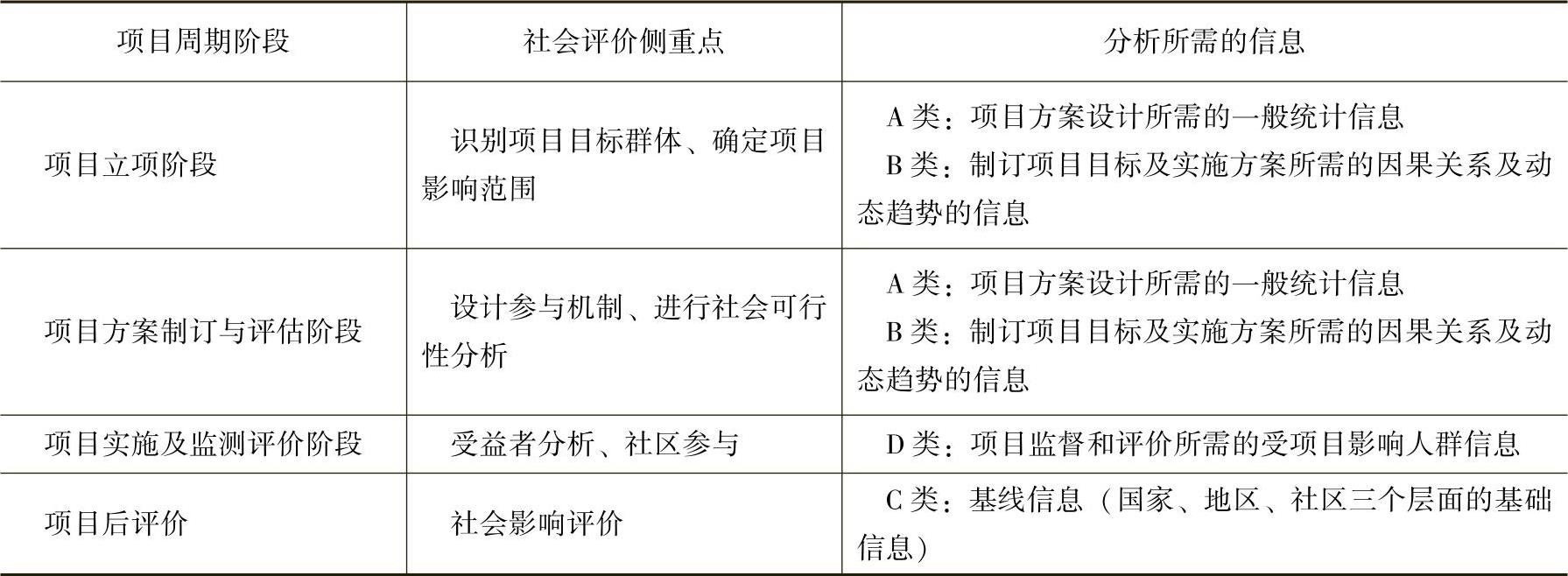 | 项目周期阶段 | 社会评价侧重点 | 分析所需的信息 |
|---|---|---|
| 项目立项阶段 | 识别项目目标群体、确定项目影响范围 | A类：项目方案设计所需的一般统计信息 B类：制订项目目标及实施方案所需的因果关系及动态趋势的信息 |
| 项目方案制订与评估阶段 | 设计参与机制、进行社会可行性分析 | A类：项目方案设计所需的一般统计信息 B类：制订项目目标及实施方案所需的因果关系及动态趋势的信息 |
| 项目实施及监测评价阶段 | 受益者分析、社区参与 | D类：项目监督和评价所需的受项目影响人群信息 |
| 项目后评价 | 社会影响评价 | C类：基线信息（国家、地区、社区三个层面的基础信息） |